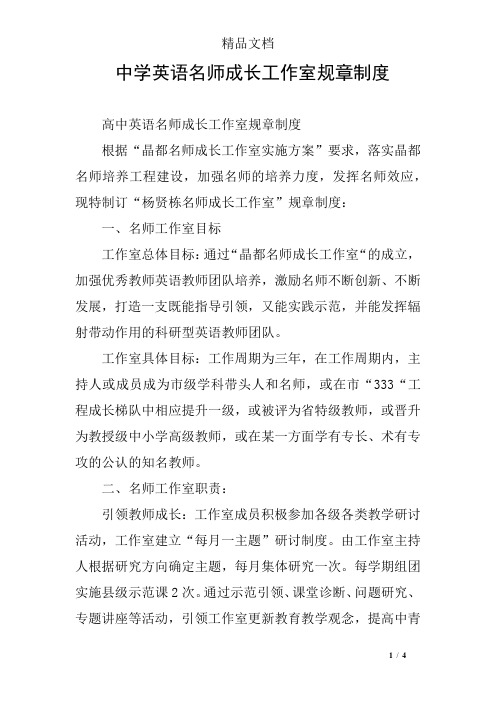 精品文档

中学英语名师成长工作室规章制度

高中英语名师成长工作室规章制度

根据“晶都名师成长工作室实施方案”要求，落实晶都名师培养工程建设，加强名师的培养力度，发挥名师效应，现特制订“杨贤栋名师成长工作室”规章制度：

一、名师工作室目标

工作室总体目标：通过“晶都名师成长工作室“的成立，加强优秀教师英语教师团队培养，激励名师不断创新、不断发展，打造一支既能指导引领，又能实践示范，并能发挥辐射带动作用的科研型英语教师团队。

工作室具体目标：工作周期为三年，在工作周期内，主持人或成员成为市级学科带头人和名师，或在市“333“工程成长梯队中相应提升一级，或被评为省特级教师，或晋升为教授级中小学高级教师，或在某一方面学有专长、术有专攻的公认的知名教师。

二、名师工作室职责：

引领教师成长：工作室成员积极参加各级各类教学研讨活动，工作室建立“每月一主题”研讨制度。由工作室主持人根据研究方向确定主题，每月集体研究一次。每学期组团实施县级示范课2次。通过示范引领、课堂诊断、问题研究、专题讲座等活动，引领工作室更新教育教学观念，提高中青

1 / 4